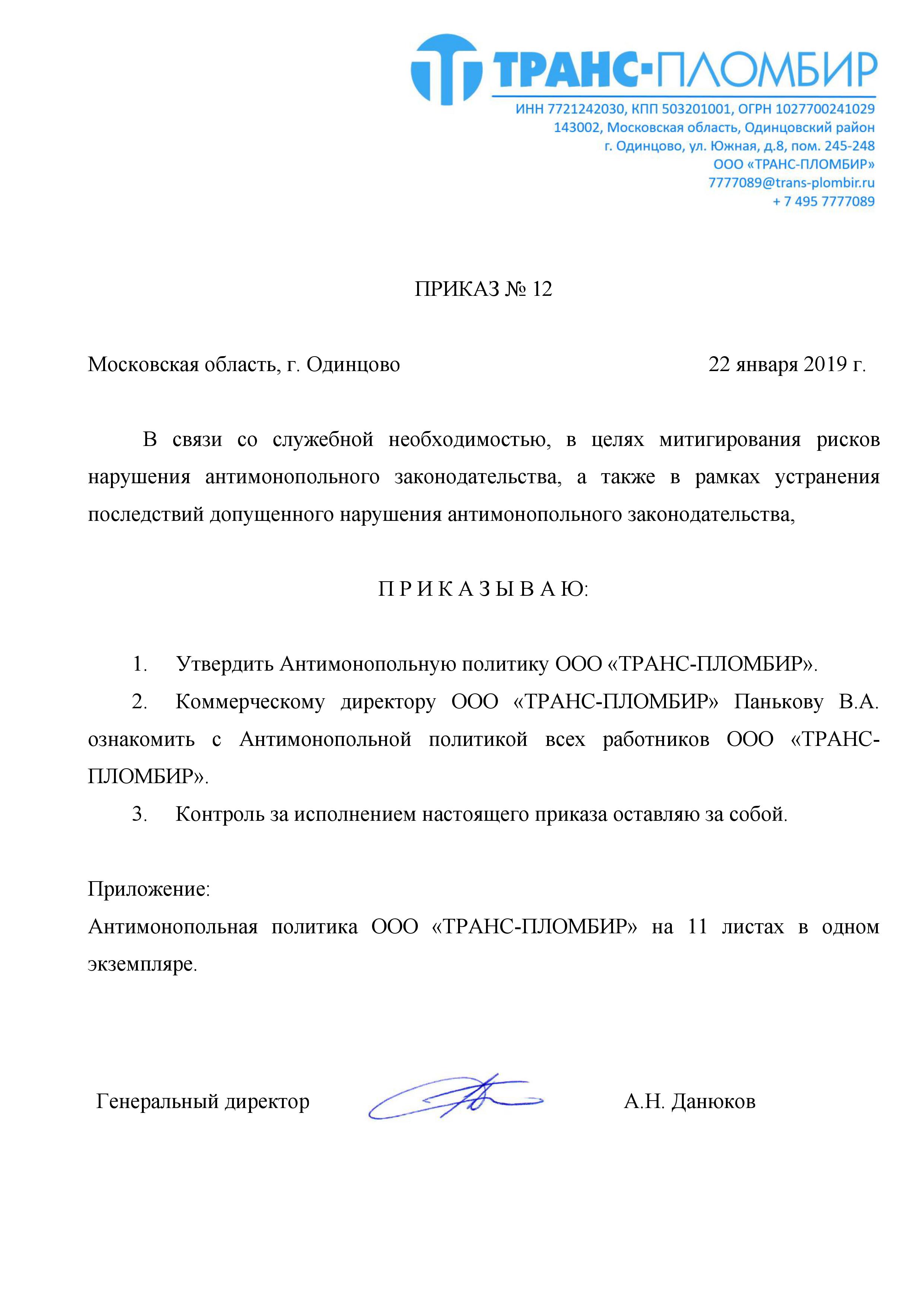 ТРАНС-ПЛОМБИР
ИНН 7721242030, КПП 503201001, ОГРН 1027700241029
143002, Московская область, Одинцовский район
г. Одинцово, ул. Южная, д.8, пом. 245-248
ООО «ТРАНС-ПЛОМБИР»
7777089@trans-plombir.ru
+ 7 495 7777089

ПРИКАЗ № 12

Московская область, г. Одинцово 22 января 2019 г.

В связи со служебной необходимостью, в целях митигирования рисков нарушения антимонопольного законодательства, а также в рамках устранения последствий допущенного нарушения антимонопольного законодательства,

П Р И К А З Ы В А Ю:

1. Утвердить Антимонопольную политику ООО «ТРАНС-ПЛОМБИР».
2. Коммерческому директору ООО «ТРАНС-ПЛОМБИР» Панькову В.А. ознакомить с Антимонопольной политикой всех работников ООО «ТРАНС-ПЛОМБИР».
3. Контроль за исполнением настоящего приказа оставляю за собой.

Приложение:
Антимонопольная политика ООО «ТРАНС-ПЛОМБИР» на 11 листах в одном экземпляре.

Генеральный директор А.Н. Данюков